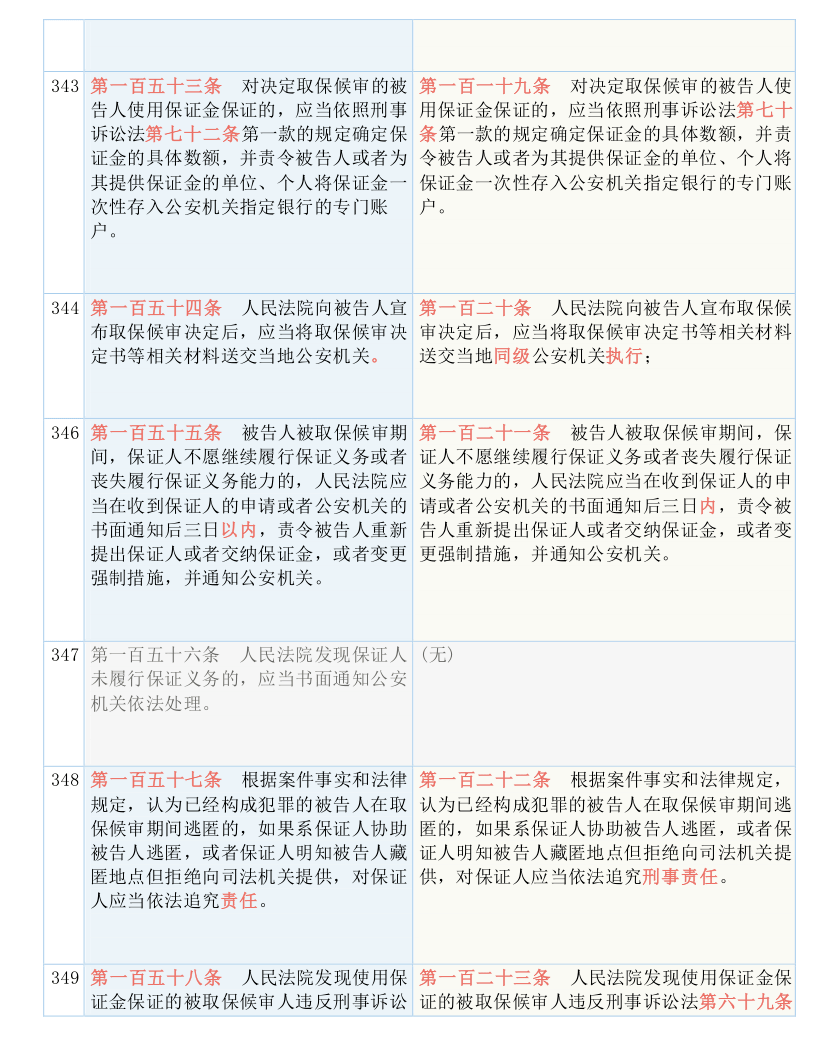 | | | |
|---|---|---|
| | | |
| 343 | 第一百五十三条　对决定取保候审的被告人使用保证金保证的，应当依照刑事诉讼法第七十二条第一款的规定确定保证金的具体数额，并责令被告人或者为其提供保证金的单位、个人将保证金一次性存入公安机关指定银行的专门账户。 | 第一百一十九条　对决定取保候审的被告人使用保证金保证的，应当依照刑事诉讼法第七十条第一款的规定确定保证金的具体数额，并责令被告人或者为其提供保证金的单位、个人将保证金一次性存入公安机关指定银行的专门账户。 |
| 344 | 第一百五十四条　人民法院向被告人宣布取保候审决定后，应当将取保候审决定书等相关材料送交当地公安机关。 | 第一百二十条　人民法院向被告人宣布取保候审决定后，应当将取保候审决定书等相关材料送交当地同级公安机关执行； |
| 346 | 第一百五十五条　被告人被取保候审期间，保证人不愿继续履行保证义务或者丧失履行保证义务能力的，人民法院应当在收到保证人的申请或者公安机关的书面通知后三日以内，责令被告人重新提出保证人或者交纳保证金，或者变更强制措施，并通知公安机关。 | 第一百二十一条　被告人被取保候审期间，保证人不愿继续履行保证义务或者丧失履行保证义务能力的，人民法院应当在收到保证人的申请或者公安机关的书面通知后三日内，责令被告人重新提出保证人或者交纳保证金，或者变更强制措施，并通知公安机关。 |
| 347 | 第一百五十六条　人民法院发现保证人未履行保证义务的，应当书面通知公安机关依法处理。 | （无） |
| 348 | 第一百五十七条　根据案件事实和法律规定，认为已经构成犯罪的被告人在取保候审期间逃匿的，如果系保证人协助被告人逃匿，或者保证人明知被告人藏匿地点但拒绝向司法机关提供，对保证人应当依法追究责任。 | 第一百二十二条　根据案件事实和法律规定，认为已经构成犯罪的被告人在取保候审期间逃匿的，如果系保证人协助被告人逃匿，或者保证人明知被告人藏匿地点但拒绝向司法机关提供，对保证人应当依法追究刑事责任。 |
| 349 | 第一百五十八条　人民法院发现使用保证金保证的被取保候审人违反刑事诉讼 | 第一百二十三条　人民法院发现使用保证金保证的被取保候审人违反刑事诉讼法第六十九条 |